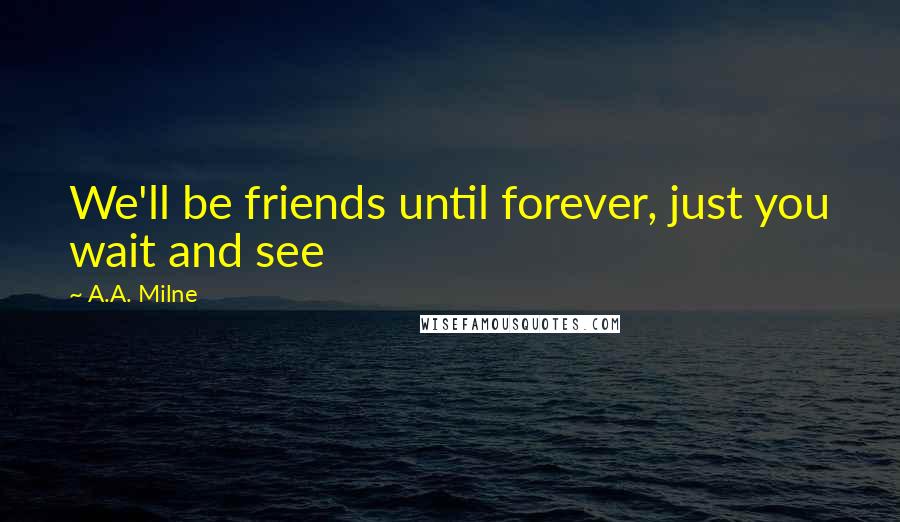 We'll be friends until forever, just you wait and see

~ A.A. Milne

WISEFAMOUSQUOTES.COM